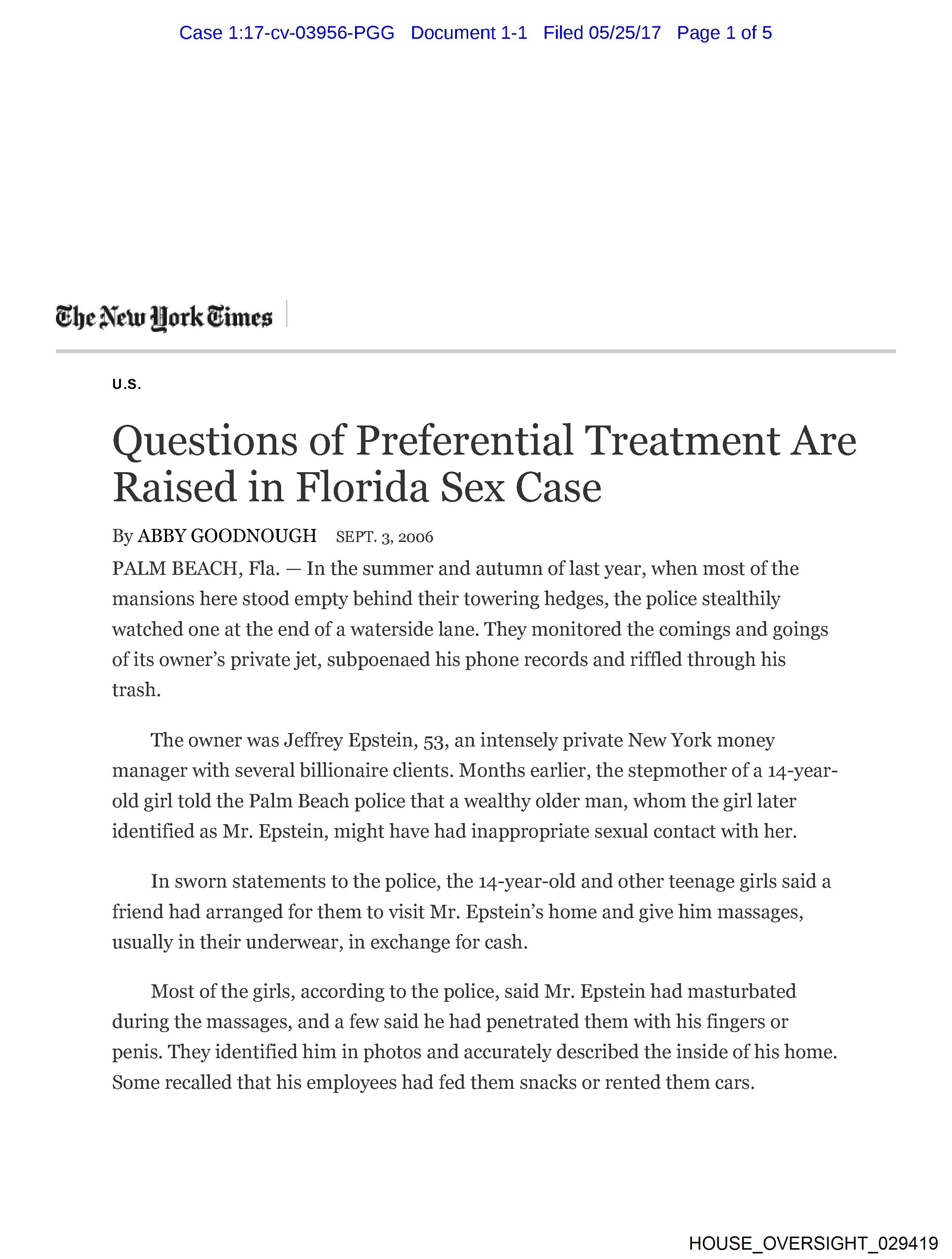 Case 1:17-cv-03956-PGG Document 1-1 Filed 05/25/17 Page 1 of 5

The New York Times

U.S.

Questions of Preferential Treatment Are Raised in Florida Sex Case

By ABBY GOODNOUGH SEPT. 3, 2006

PALM BEACH, Fla. — In the summer and autumn of last year, when most of the mansions here stood empty behind their towering hedges, the police stealthily watched one at the end of a waterside lane. They monitored the comings and goings of its owner's private jet, subpoenaed his phone records and riffled through his trash.

The owner was Jeffrey Epstein, 53, an intensely private New York money manager with several billionaire clients. Months earlier, the stepmother of a 14-year-old girl told the Palm Beach police that a wealthy older man, whom the girl later identified as Mr. Epstein, might have had inappropriate sexual contact with her.

In sworn statements to the police, the 14-year-old and other teenage girls said a friend had arranged for them to visit Mr. Epstein's home and give him massages, usually in their underwear, in exchange for cash.

Most of the girls, according to the police, said Mr. Epstein had masturbated during the massages, and a few said he had penetrated them with his fingers or penis. They identified him in photos and accurately described the inside of his home. Some recalled that his employees had fed them snacks or rented them cars.

HOUSE_OVERSIGHT_029419